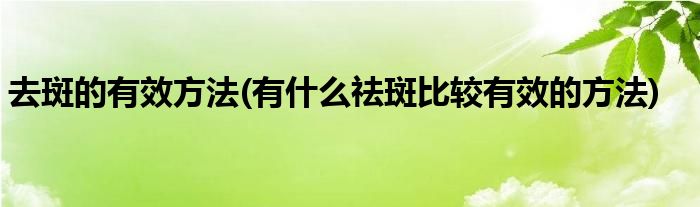 去斑的有效方法(有什么祛斑比较有效的方法)